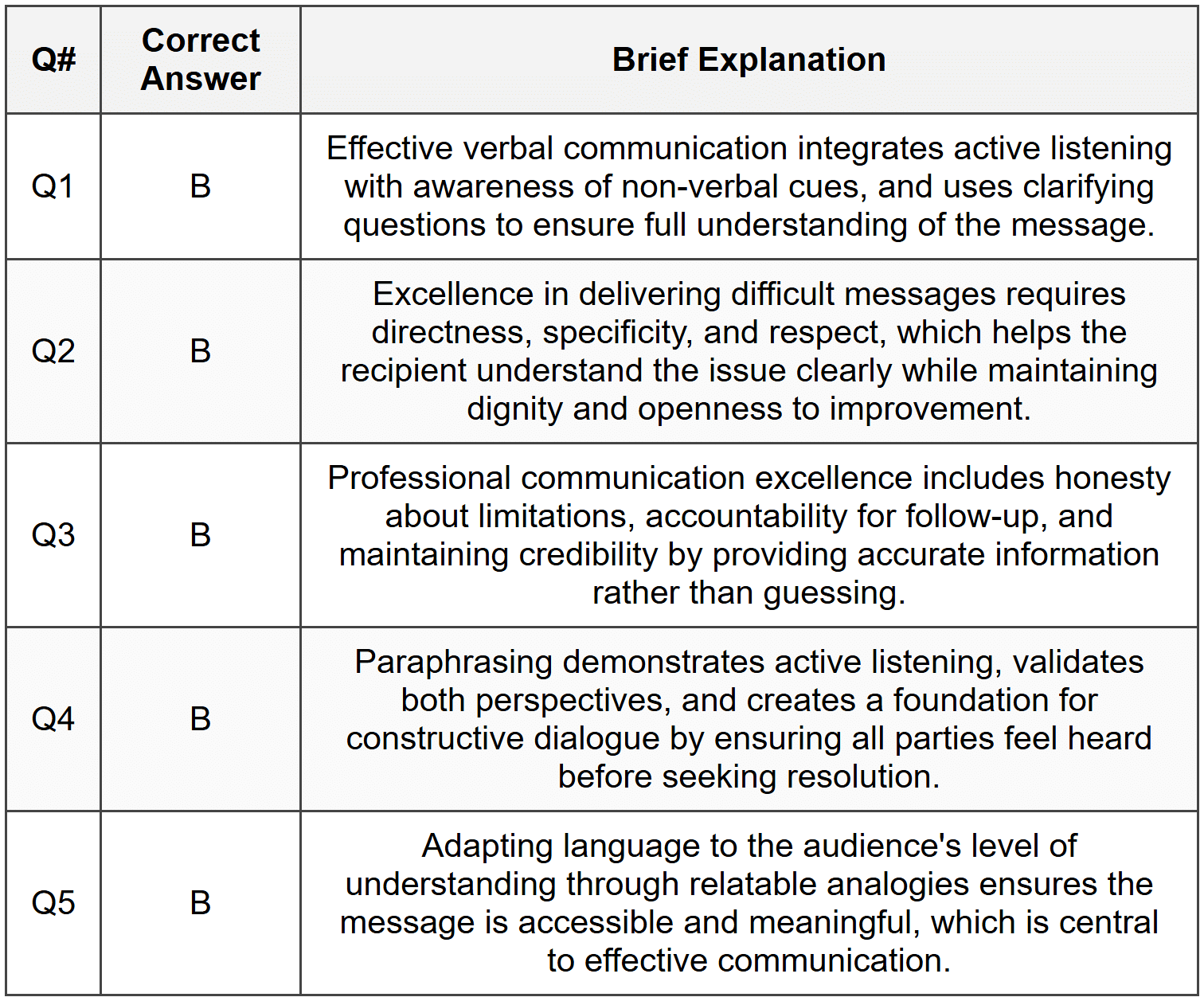 | Q# | Correct Answer | Brief Explanation |
|---|---|---|
| Q1 | B | Effective verbal communication integrates active listening with awareness of non-verbal cues, and uses clarifying questions to ensure full understanding of the message. |
| Q2 | B | Excellence in delivering difficult messages requires directness, specificity, and respect, which helps the recipient understand the issue clearly while maintaining dignity and openness to improvement. |
| Q3 | B | Professional communication excellence includes honesty about limitations, accountability for follow-up, and maintaining credibility by providing accurate information rather than guessing. |
| Q4 | B | Paraphrasing demonstrates active listening, validates both perspectives, and creates a foundation for constructive dialogue by ensuring all parties feel heard before seeking resolution. |
| Q5 | B | Adapting language to the audience's level of understanding through relatable analogies ensures the message is accessible and meaningful, which is central to effective communication. |